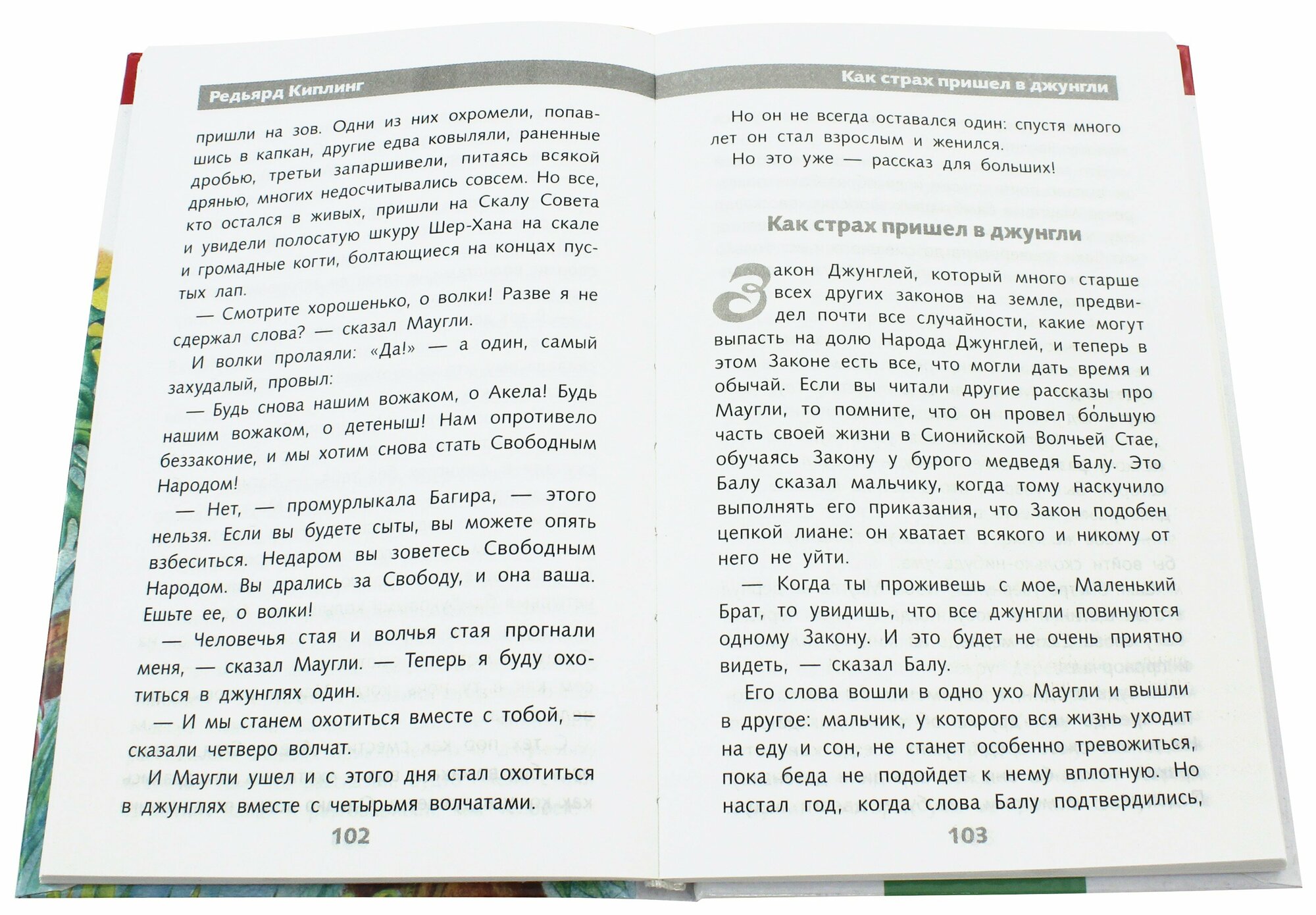 Редьярд Киплинг

пришли на зов. Одни из них охромели, попавшись в капкан, другие едва ковыляли, раненные дробью, третьи запаршивели, питаясь всякой дрянью, многих недосчитывались совсем. Но все, кто остался в живых, пришли на Скалу Совета и увидели полосатую шкуру Шер-Хана на скале и громадные когти, болтающиеся на концах пустых лап.

— Смотрите хорошенько, о волки! Разве я не сдержал слова? — сказал Маугли.

И волки пролаяли: «Да!» — а один, самый захудалый, провыл:

— Будь снова нашим вожаком, о Акела! Будь нашим вожаком, о детеныш! Нам опротивело беззаконие, и мы хотим снова стать Свободным Народом!

— Нет, — промурлыкала Багира, — этого нельзя. Если вы будете сыты, вы можете опять взбеситься. Недаром вы зоветесь Свободным Народом. Вы дрались за Свободу, и она ваша. Ешьте ее, о волки!

— Человечья стая и волчья стая прогнали меня, — сказал Маугли. — Теперь я буду охотиться в джунглях один.

— И мы станем охотиться вместе с тобой, — сказали четверо волчат.

И Маугли ушел и с этого дня стал охотиться в джунглях вместе с четырьмя волчатами.

102

Как страх пришел в джунгли

Но он не всегда оставался один: спустя много лет он стал взрослым и женился.

Но это уже — рассказ для больших!

Как страх пришел в джунгли

Закон Джунглей, который много старше всех других законов на земле, предвидел почти все случайности, какие могут выпасть на долю Народа Джунглей, и теперь в этом Законе есть все, что могли дать время и обычай. Если вы читали другие рассказы про Маугли, то помните, что он провел бо́льшую часть своей жизни в Сионийской Волчьей Стае, обучаясь Закону у бурого медведя Балу. Это Балу сказал мальчику, когда тому наскучило выполнять его приказания, что Закон подобен цепкой лиане: он хватает всякого и никому от него не уйти.

— Когда ты проживешь с мое, Маленький Брат, то увидишь, что все джунгли повинуются одному Закону. И это будет не очень приятно видеть, — сказал Балу.

Его слова вошли в одно ухо Маугли и вышли в другое: мальчик, у которого вся жизнь уходит на еду и сон, не станет особенно тревожиться, пока беда не подойдет к нему вплотную. Но настал год, когда слова Балу подтвердились,

103